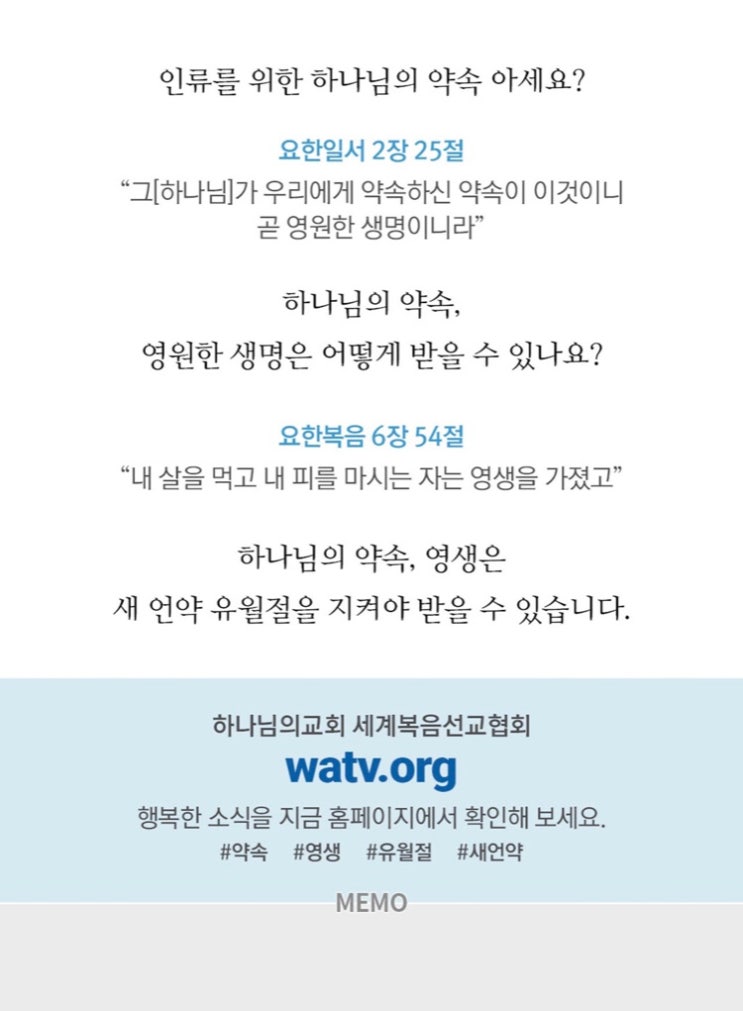 인류를 위한 하나님의 약속 아세요?

요한일서 2장 25절
"그[하나님]가 우리에게 약속하신 약속이 이것이니 곧 영원한 생명이니라"

하나님의 약속,
영원한 생명은 어떻게 받을 수 있나요?

요한복음 6장 54절
"내 살을 먹고 내 피를 마시는 자는 영생을 가졌고"

하나님의 약속, 영생은
새 언약 유월절을 지켜야 받을 수 있습니다.

하나님의교회 세계복음선교협회
watv.org
행복한 소식을 지금 홈페이지에서 확인해 보세요.
#약속 #영생 #유월절 #새언약

MEMO